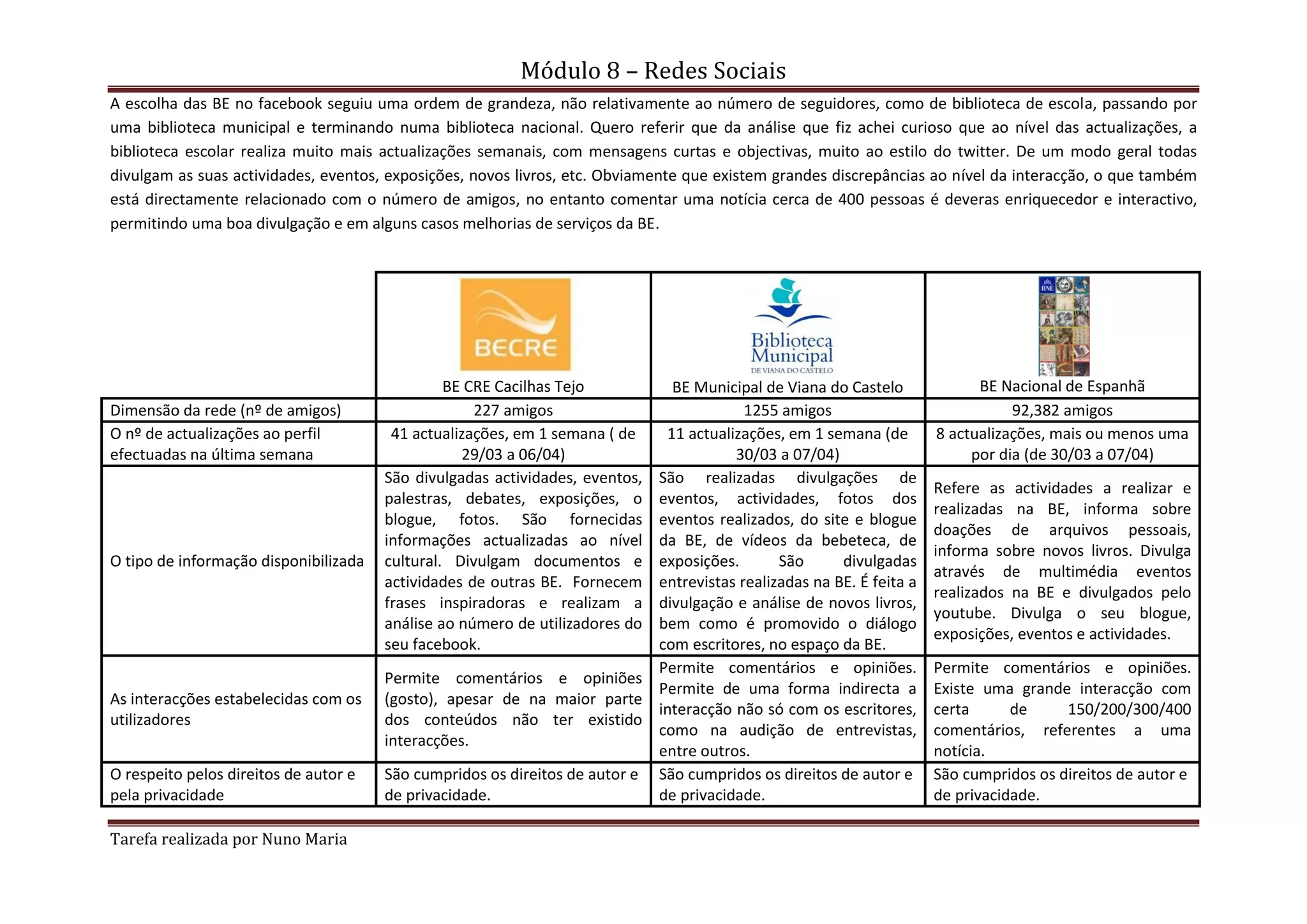 Módulo 8 – Redes Sociais

A escolha das BE no facebook seguiu uma ordem de grandeza, não relativamente ao número de seguidores, como de biblioteca de escola, passando por uma biblioteca municipal e terminando numa biblioteca nacional. Quero referir que da análise que fiz achei curioso que ao nível das actualizações, a biblioteca escolar realiza muito mais actualizações semanais, com mensagens curtas e objectivas, muito ao estilo do twitter. De um modo geral todas divulgam as suas actividades, eventos, exposições, novos livros, etc. Obviamente que existem grandes discrepâncias ao nível da interacção, o que também está directamente relacionado com o número de amigos, no entanto comentar uma notícia cerca de 400 pessoas é deveras enriquecedor e interactivo, permitindo uma boa divulgação e em alguns casos melhorias de serviços da BE.

| | BECRE BE CRE Cacilhas Tejo | Biblioteca Municipal DE VIANA DO CASTELO BE Municipal de Viana do Castelo | BNE BE Nacional de Espanhã |
|---|---|---|---|
| Dimensão da rede (nº de amigos) | 227 amigos | 1255 amigos | 92,382 amigos |
| O nº de actualizações ao perfil efectuadas na última semana | 41 actualizações, em 1 semana ( de 29/03 a 06/04) | 11 actualizações, em 1 semana (de 30/03 a 07/04) | 8 actualizações, mais ou menos uma por dia (de 30/03 a 07/04) |
| O tipo de informação disponibilizada | São divulgadas actividades, eventos, palestras, debates, exposições, o blogue, fotos. São fornecidas informações actualizadas ao nível cultural. Divulgam documentos e actividades de outras BE. Fornecem frases inspiradoras e realizam a análise ao número de utilizadores do seu facebook. | São realizadas divulgações de eventos, actividades, fotos dos eventos realizados, do site e blogue da BE, de vídeos da bebeteca, de exposições. São divulgadas entrevistas realizadas na BE. É feita a divulgação e análise de novos livros, bem como é promovido o diálogo com escritores, no espaço da BE. | Refere as actividades a realizar e realizadas na BE, informa sobre doações de arquivos pessoais, informa sobre novos livros. Divulga através de multimédia eventos realizados na BE e divulgados pelo youtube. Divulga o seu blogue, exposições, eventos e actividades. |
| As interacções estabelecidas com os utilizadores | Permite comentários e opiniões (gosto), apesar de na maior parte dos conteúdos não ter existido interacções. | Permite comentários e opiniões. Permite de uma forma indirecta a interacção não só com os escritores, como na audição de entrevistas, entre outros. | Permite comentários e opiniões. Existe uma grande interacção com certa de 150/200/300/400 comentários, referentes a uma notícia. |
| O respeito pelos direitos de autor e pela privacidade | São cumpridos os direitos de autor e de privacidade. | São cumpridos os direitos de autor e de privacidade. | São cumpridos os direitos de autor e de privacidade. |

Tarefa realizada por Nuno Maria